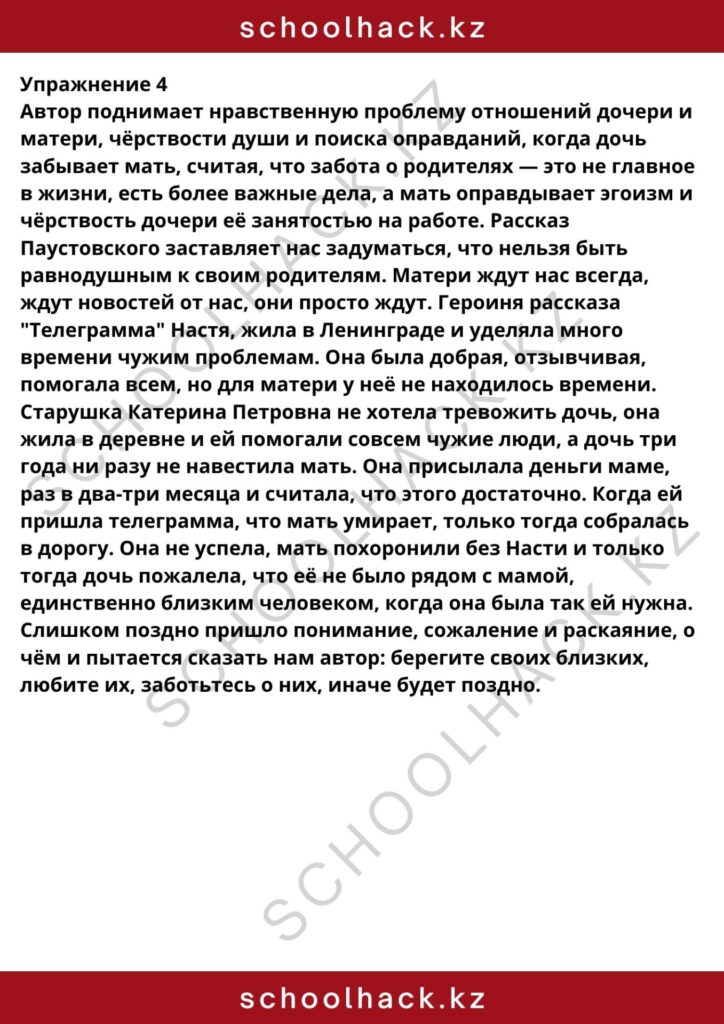 schoolhack.kz

Упражнение 4
Автор поднимает нравственную проблему отношений дочери и матери, чёрствости души и поиска оправданий, когда дочь забывает мать, считая, что забота о родителях — это не главное в жизни, есть более важные дела, а мать оправдывает эгоизм и чёрствость дочери её занятостью на работе. Рассказ Паустовского заставляет нас задуматься, что нельзя быть равнодушным к своим родителям. Матери ждут нас всегда, ждут новостей от нас, они просто ждут. Героиня рассказа "Телеграмма" Настя, жила в Ленинграде и уделяла много времени чужим проблемам. Она была добрая, отзывчивая, помогала всем, но для матери у неё не находилось времени. Старушка Катерина Петровна не хотела тревожить дочь, она жила в деревне и ей помогали совсем чужие люди, а дочь три года ни разу не навестила мать. Она присылала деньги маме, раз в два-три месяца и считала, что этого достаточно. Когда ей пришла телеграмма, что мать умирает, только тогда собралась в дорогу. Она не успела, мать похоронили без Насти и только тогда дочь пожалела, что её не было рядом с мамой, единственно близким человеком, когда она была так ей нужна. Слишком поздно пришло понимание, сожаление и раскаяние, о чём и пытается сказать нам автор: берегите своих близких, любите их, заботьтесь о них, иначе будет поздно.

SCHOOLHACK.KZ
SCHOOLHACK.KZ
SCHOOLHACK.KZ

schoolhack.kz